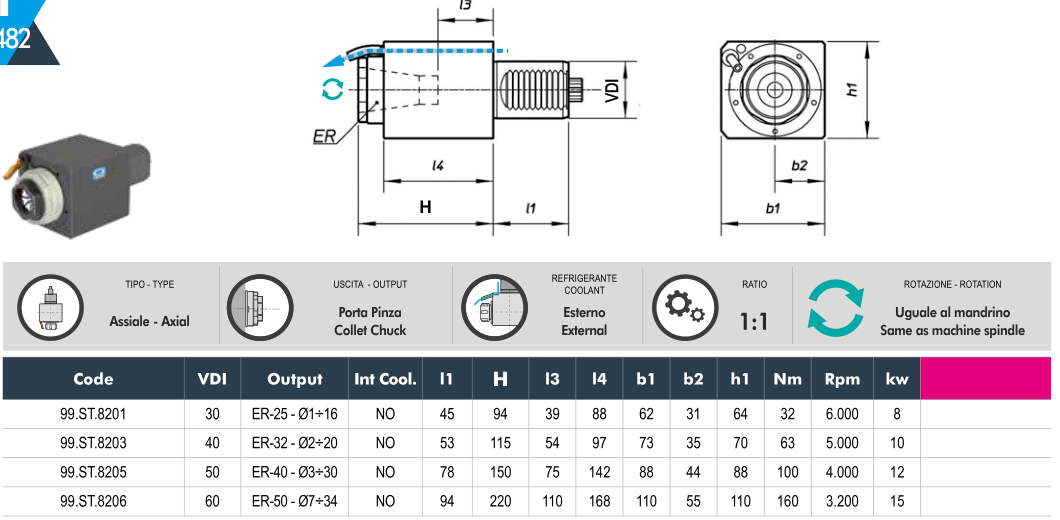 482

l3

VDI

ER

l4

H

l1

h1

b2

b1

TIPO - TYPE
Assiale - Axial

USCITA - OUTPUT
Porta Pinza
Collet Chuck

REFRIGERANTE
COOLANT
Esterno
External

RATIO
1:1

ROTAZIONE - ROTATION
Uguale al mandrino
Same as machine spindle

| Code | VDI | Output | Int Cool. | l1 | H | l3 | l4 | b1 | b2 | h1 | Nm | Rpm | kw |
|---|---|---|---|---|---|---|---|---|---|---|---|---|---|
| 99.ST.8201 | 30 | ER-25 - Ø1÷16 | NO | 45 | 94 | 39 | 88 | 62 | 31 | 64 | 32 | 6.000 | 8 |
| 99.ST.8203 | 40 | ER-32 - Ø2÷20 | NO | 53 | 115 | 54 | 97 | 73 | 35 | 70 | 63 | 5.000 | 10 |
| 99.ST.8205 | 50 | ER-40 - Ø3÷30 | NO | 78 | 150 | 75 | 142 | 88 | 44 | 88 | 100 | 4.000 | 12 |
| 99.ST.8206 | 60 | ER-50 - Ø7÷34 | NO | 94 | 220 | 110 | 168 | 110 | 55 | 110 | 160 | 3.200 | 15 |